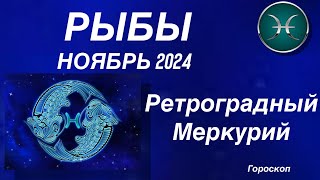 РЫБЫ
НОЯБРЬ 2024

Ретроградный Меркурий

Гороскоп